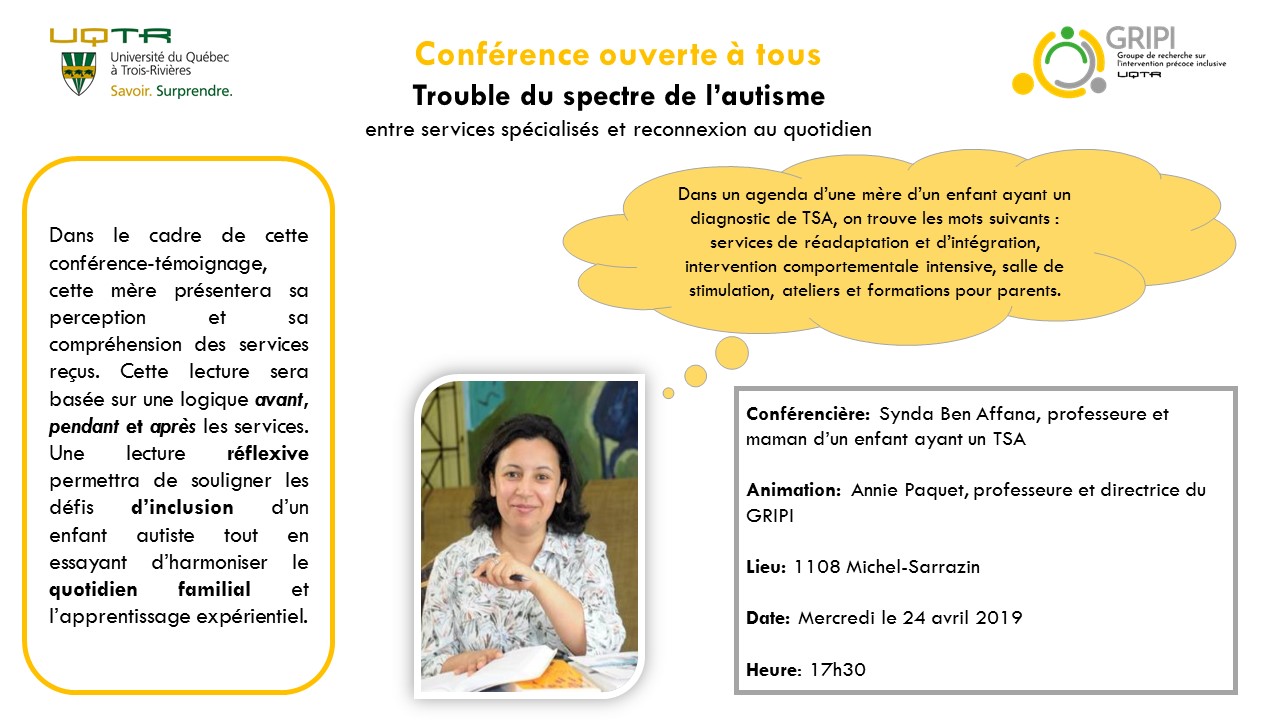 UQTR
Université du Québec à Trois-Rivières
Savoir. Surprendre.

Conférence ouverte à tous
Trouble du spectre de l'autisme
entre services spécialisés et reconnexion au quotidien

GRIPI
Groupe de recherche sur l'intervention précoce inclusive
UQTR

Dans le cadre de cette conférence-témoignage, cette mère présentera sa perception et sa compréhension des services reçus. Cette lecture sera basée sur une logique avant, pendant et après les services. Une lecture réflexive permettra de souligner les défis d'inclusion d'un enfant autiste tout en essayant d'harmoniser le quotidien familial et l'apprentissage expérientiel.

Dans un agenda d'une mère d'un enfant ayant un diagnostic de TSA, on trouve les mots suivants : services de réadaptation et d'intégration, intervention comportementale intensive, salle de stimulation, ateliers et formations pour parents.

Conférencière: Synda Ben Affana, professeure et maman d'un enfant ayant un TSA

Animation: Annie Paquet, professeure et directrice du GRIPI

Lieu: 1108 Michel-Sarrazin

Date: Mercredi le 24 avril 2019

Heure: 17h30